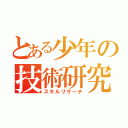 とある少年の
技術研究
スキルリサーチ